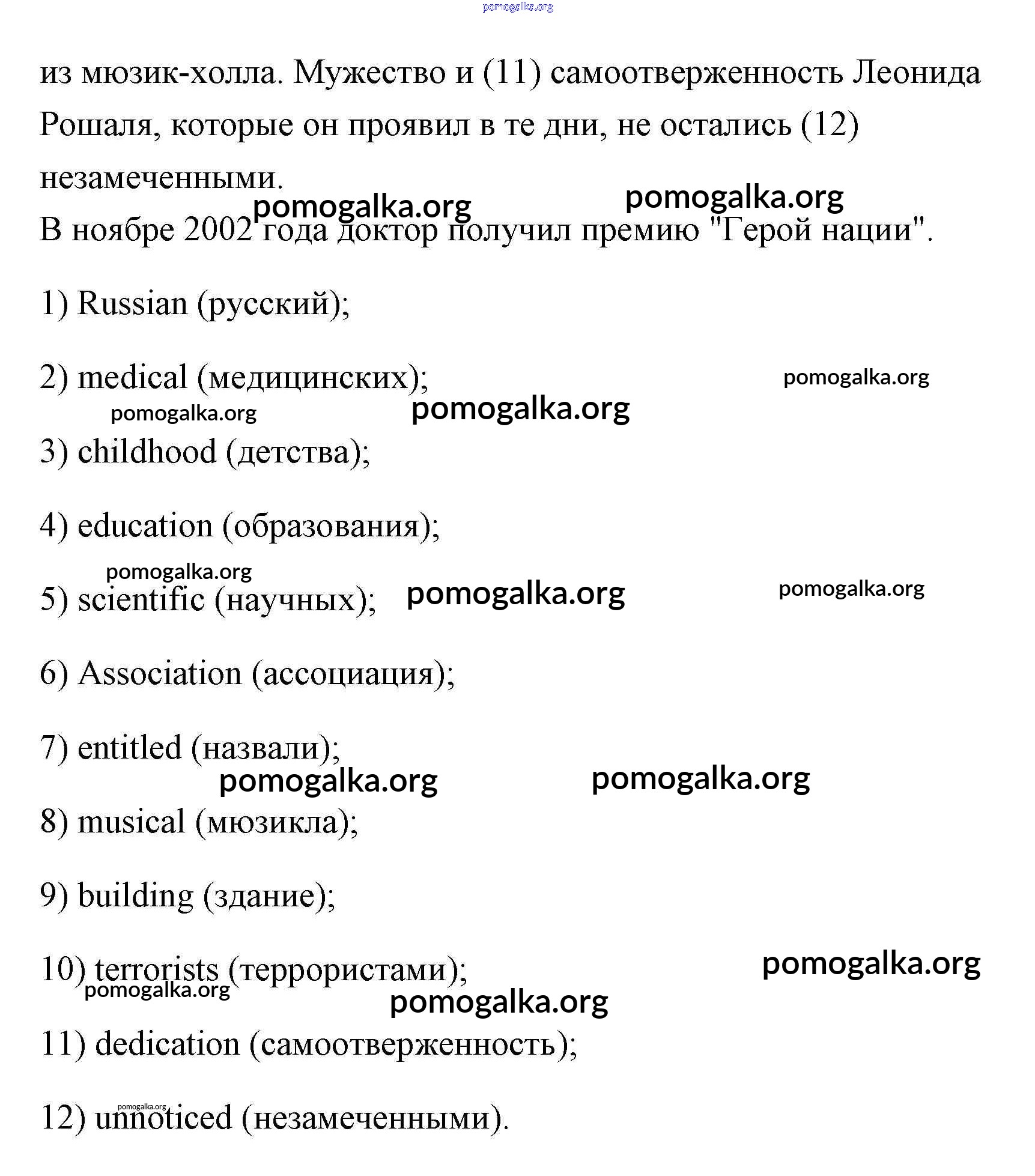 pomogalka.org

из мюзик-холла. Мужество и (11) самоотверженность Леонида Рошаля, которые он проявил в те дни, не остались (12) незамеченными.

pomogalka.org pomogalka.org

В ноябре 2002 года доктор получил премию "Герой нации".

1) Russian (русский);

2) medical (медицинских);

pomogalka.org

pomogalka.org pomogalka.org

3) childhood (детства);

4) education (образования);

pomogalka.org

5) scientific (научных);

pomogalka.org pomogalka.org

6) Association (ассоциация);

7) entitled (назвали);

pomogalka.org pomogalka.org

8) musical (мюзикла);

9) building (здание);

10) terrorists (террористами);

pomogalka.org

pomogalka.org

pomogalka.org

11) dedication (самоотверженность);

pomogalka.org

12) unnoticed (незамеченными).